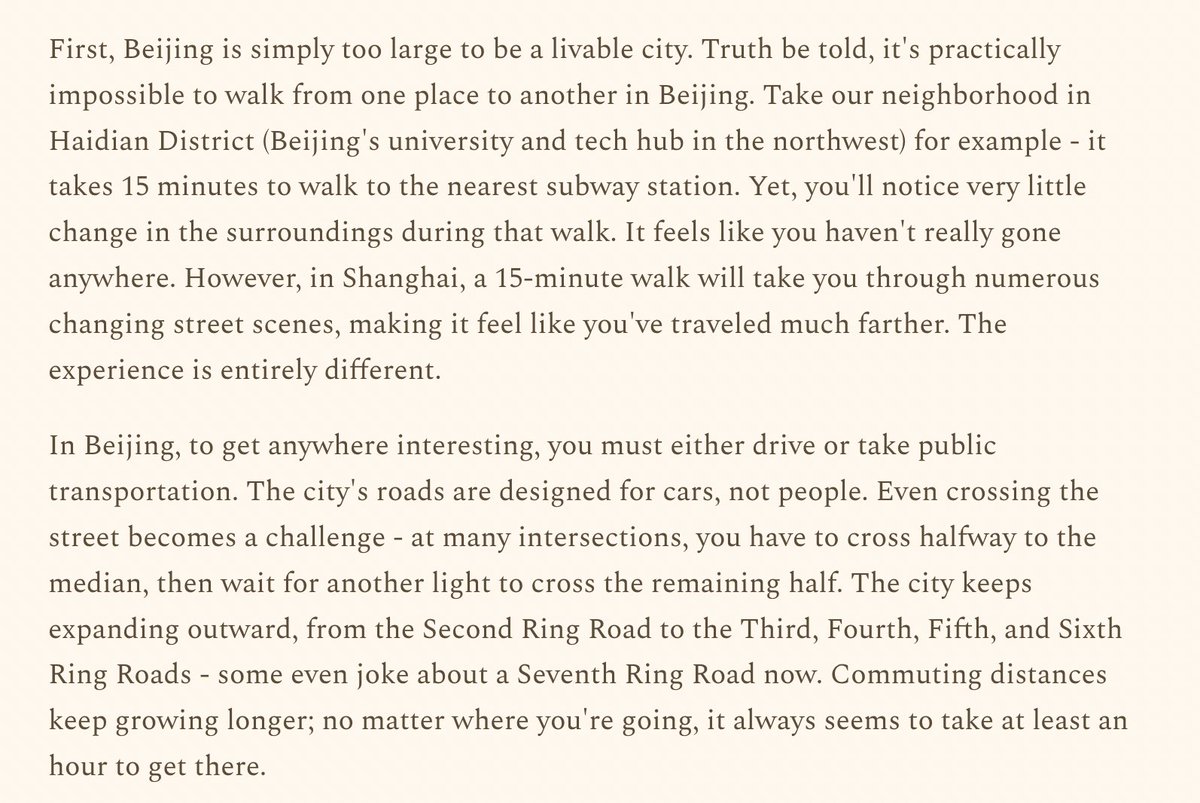 First, Beijing is simply too large to be a livable city. Truth be told, it's practically impossible to walk from one place to another in Beijing. Take our neighborhood in Haidian District (Beijing's university and tech hub in the northwest) for example - it takes 15 minutes to walk to the nearest subway station. Yet, you'll notice very little change in the surroundings during that walk. It feels like you haven't really gone anywhere. However, in Shanghai, a 15-minute walk will take you through numerous changing street scenes, making it feel like you've traveled much farther. The experience is entirely different.

In Beijing, to get anywhere interesting, you must either drive or take public transportation. The city's roads are designed for cars, not people. Even crossing the street becomes a challenge - at many intersections, you have to cross halfway to the median, then wait for another light to cross the remaining half. The city keeps expanding outward, from the Second Ring Road to the Third, Fourth, Fifth, and Sixth Ring Roads - some even joke about a Seventh Ring Road now. Commuting distances keep growing longer; no matter where you're going, it always seems to take at least an hour to get there.